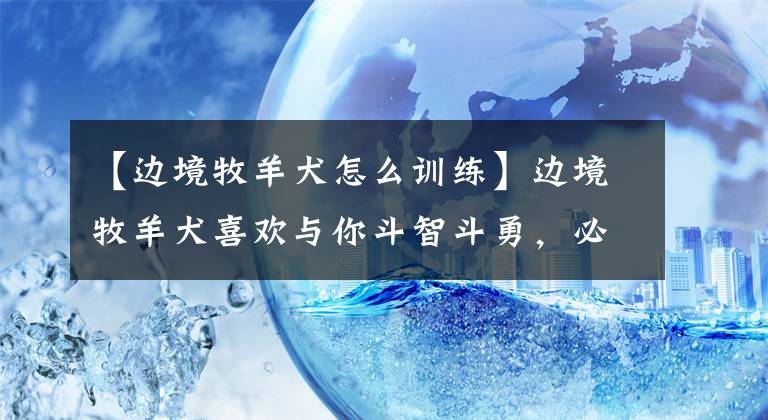 【边境牧羊犬怎么训练】边境牧羊犬喜欢与你斗智斗勇，必